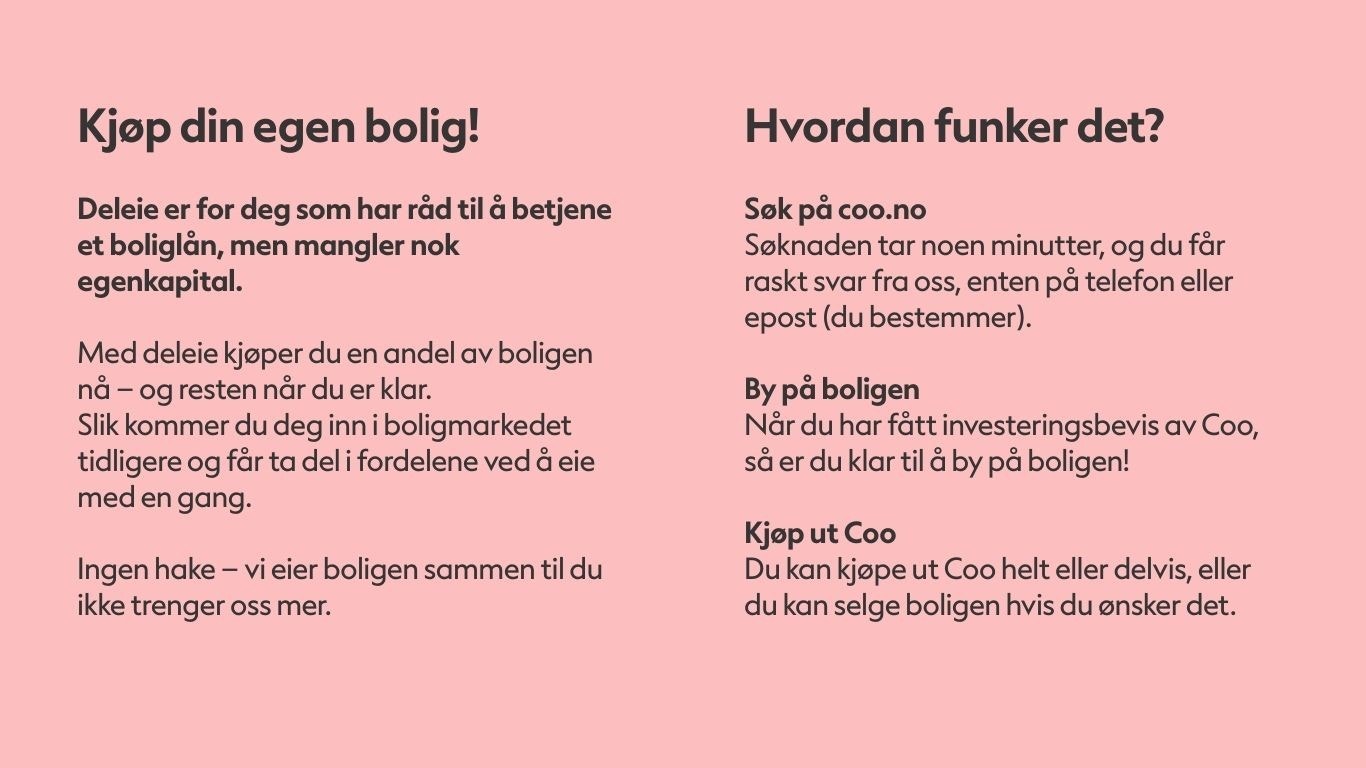 Kjøp din egen bolig!

Deleie er for deg som har råd til å betjene et boliglån, men mangler nok egenkapital.

Med deleie kjøper du en andel av boligen nå – og resten når du er klar.
Slik kommer du deg inn i boligmarkedet tidligere og får ta del i fordelene ved å eie med en gang.

Ingen hake – vi eier boligen sammen til du ikke trenger oss mer.

Hvordan funker det?

Søk på coo.no
Søknaden tar noen minutter, og du får raskt svar fra oss, enten på telefon eller epost (du bestemmer).

By på boligen
Når du har fått investeringsbevis av Coo, så er du klar til å by på boligen!

Kjøp ut Coo
Du kan kjøpe ut Coo helt eller delvis, eller du kan selge boligen hvis du ønsker det.